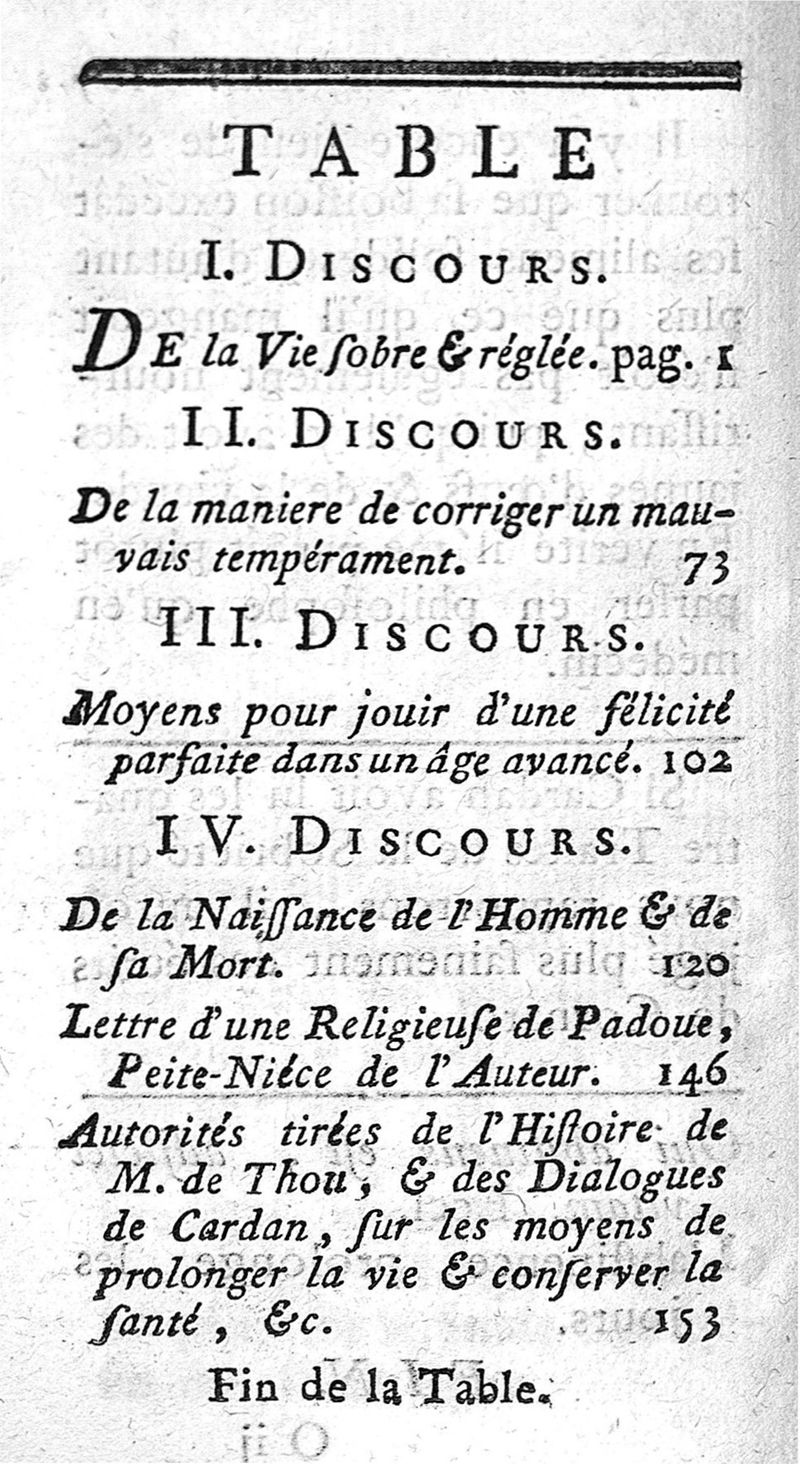 TABLE

I. DISCOURS.

DE la Vie ſobre & réglée. pag. 1

II. DISCOURS.

De la maniere de corriger un mauvais tempérament. 73

III. DISCOURS.

Moyens pour jouir d'une félicité parfaite dans un âge avancé. 102

IV. DISCOURS.

De la Naiſſance de l'Homme & de ſa Mort. 120

Lettre d'une Religieuſe de Padoue, Peite-Niéce de l'Auteur. 146

Autorités tirées de l'Hiſtoire de M. de Thou, & des Dialogues de Cardan, ſur les moyens de prolonger la vie & conſerver la ſanté, &c. 153

Fin de la Table.